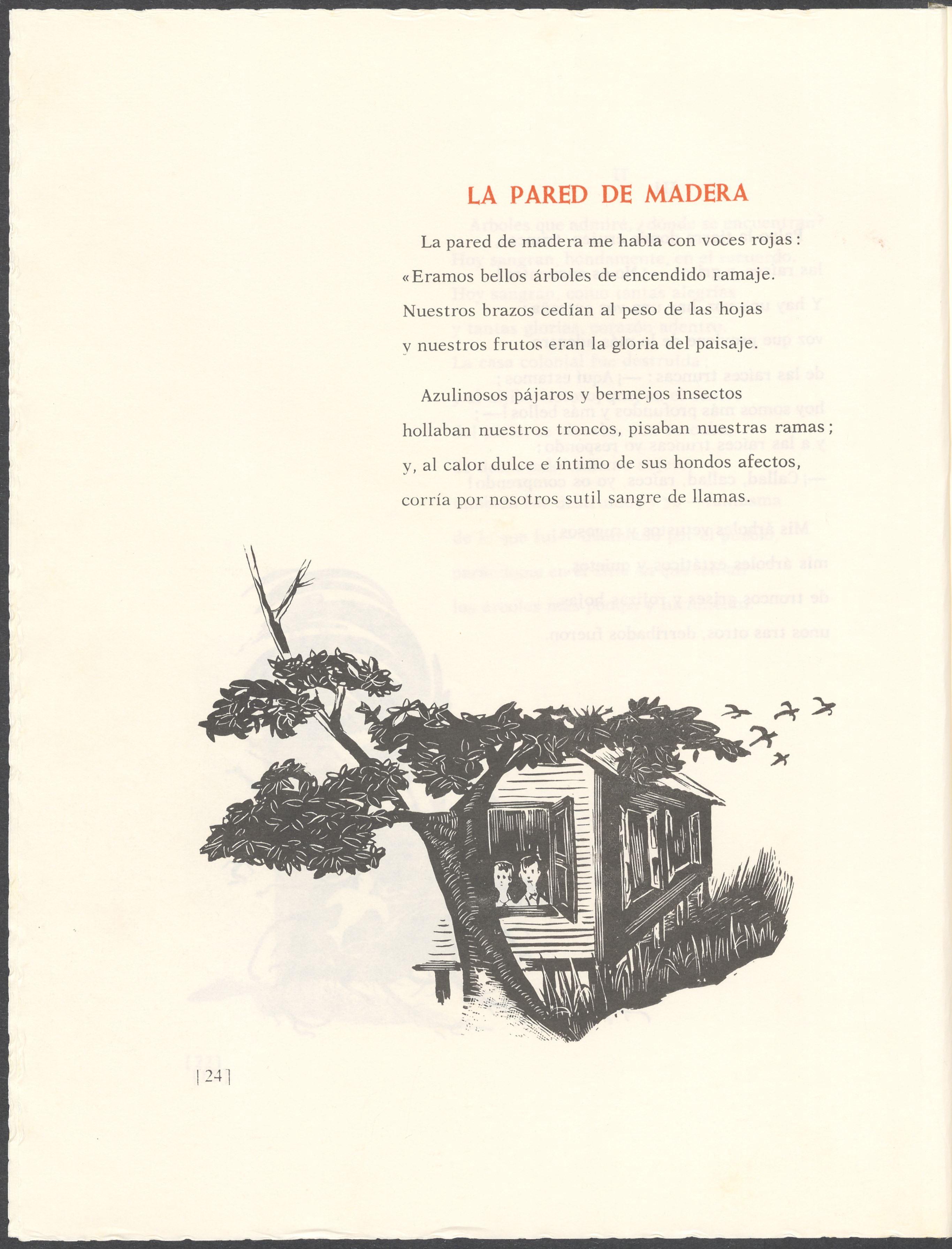 LA PARED DE MADERA

La pared de madera me habla con voces rojas:

«Eramos bellos árboles de encendido ramaje.

Nuestros brazos cedían al peso de las hojas

y nuestros frutos eran la gloria del paisaje.

Azulinosos pájaros y bermejos insectos

hollaban nuestros troncos, pisaban nuestras ramas;

y, al calor dulce e íntimo de sus hondos afectos,

corría por nosotros sutil sangre de llamas.

[24]